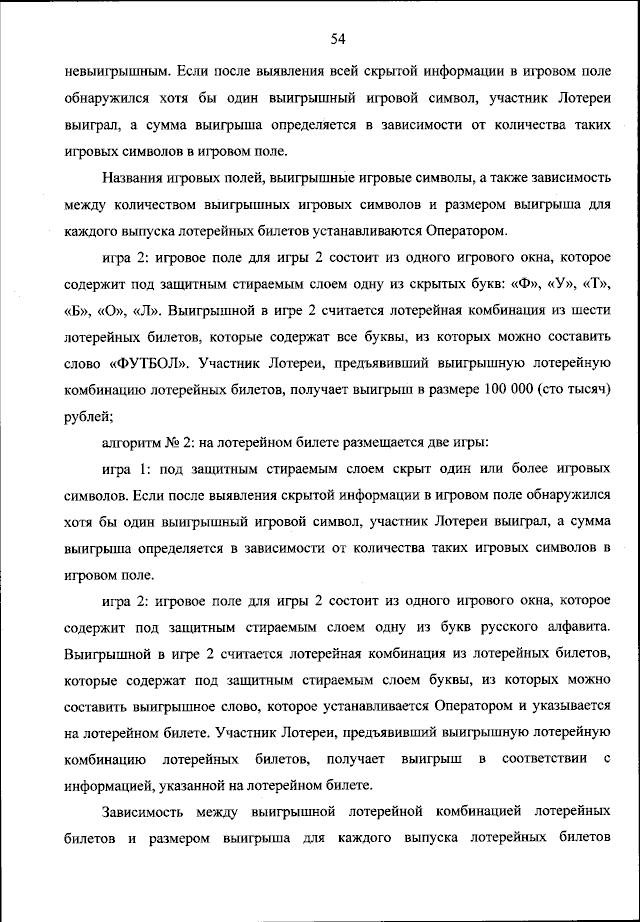 54

невыигрышным. Если после выявления всей скрытой информации в игровом поле обнаружился хотя бы один выигрышный игровой символ, участник Лотереи выиграл, а сумма выигрыша определяется в зависимости от количества таких игровых символов в игровом поле.

Названия игровых полей, выигрышные игровые символы, а также зависимость между количеством выигрышных игровых символов и размером выигрыша для каждого выпуска лотерейных билетов устанавливаются Оператором.

игра 2: игровое поле для игры 2 состоит из одного игрового окна, которое содержит под защитным стираемым слоем одну из скрытых букв: «Ф», «У», «Т», «Б», «О», «Л». Выигрышной в игре 2 считается лотерейная комбинация из шести лотерейных билетов, которые содержат все буквы, из которых можно составить слово «ФУТБОЛ». Участник Лотереи, предъявивший выигрышную лотерейную комбинацию лотерейных билетов, получает выигрыш в размере 100 000 (сто тысяч) рублей;

алгоритм № 2: на лотерейном билете размещается две игры:

игра 1: под защитным стираемым слоем скрыт один или более игровых символов. Если после выявления скрытой информации в игровом поле обнаружился хотя бы один выигрышный игровой символ, участник Лотереи выиграл, а сумма выигрыша определяется в зависимости от количества таких игровых символов в игровом поле.

игра 2: игровое поле для игры 2 состоит из одного игрового окна, которое содержит под защитным стираемым слоем одну из букв русского алфавита. Выигрышной в игре 2 считается лотерейная комбинация из лотерейных билетов, которые содержат под защитным стираемым слоем буквы, из которых можно составить выигрышное слово, которое устанавливается Оператором и указывается на лотерейном билете. Участник Лотереи, предъявивший выигрышную лотерейную комбинацию лотерейных билетов, получает выигрыш в соответствии с информацией, указанной на лотерейном билете.

Зависимость между выигрышной лотерейной комбинацией лотерейных билетов и размером выигрыша для каждого выпуска лотерейных билетов